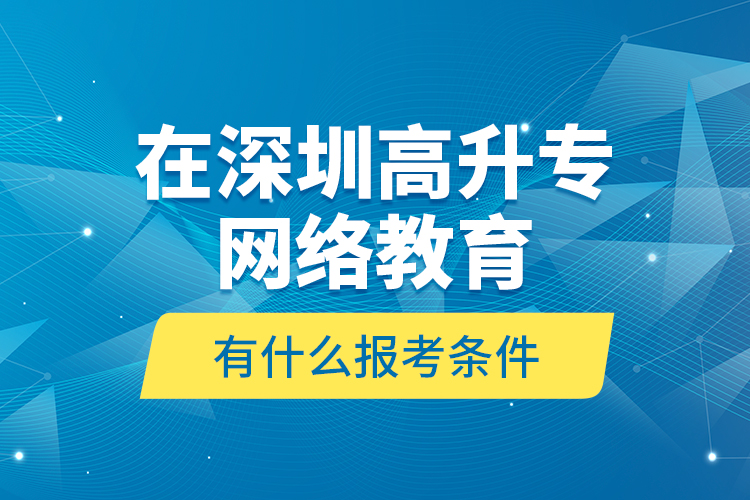 在深圳高升专
网络教育

有什么报考条件